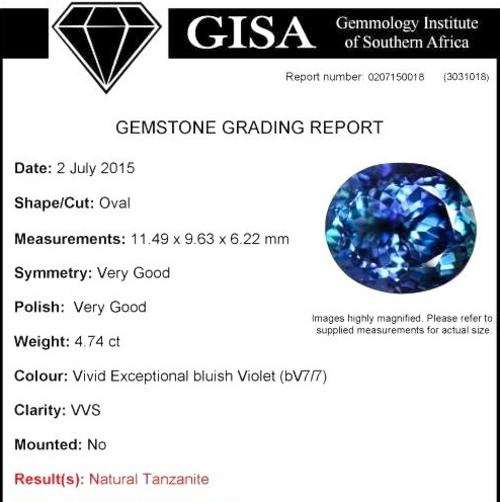 GISA Gemmology Institute of Southern Africa

Report number: 0207150018 (3031018)

GEMSTONE GRADING REPORT

Date: 2 July 2015

Shape/Cut: Oval

Measurements: 11.49 x 9.63 x 6.22 mm

Symmetry: Very Good

Polish: Very Good

Weight: 4.74 ct

Colour: Vivid Exceptional bluish Violet (bV7/7)

Clarity: VVS

Mounted: No

Result(s): Natural Tanzanite

Images highly magnified. Please refer to supplied measurements for actual size.